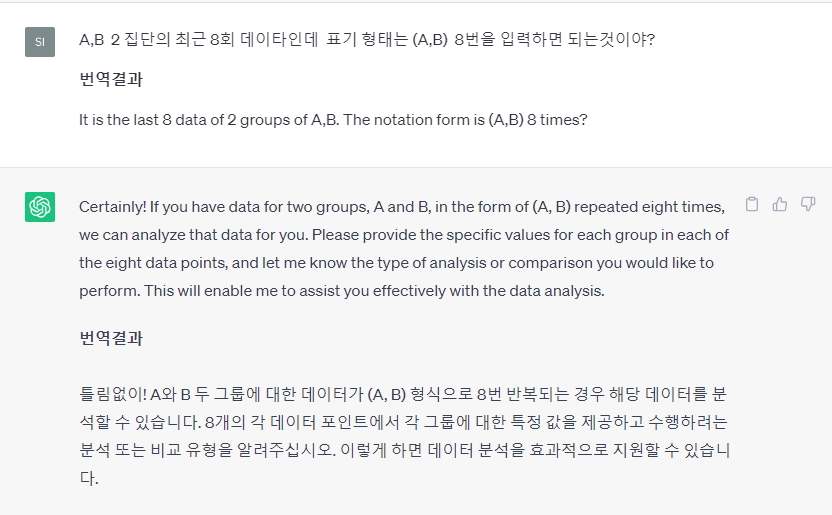 SI

A,B 2 집단의 최근 8회 데이타인데 표기 형태는 (A,B) 8번을 입력하면 되는것이야?

번역결과

It is the last 8 data of 2 groups of A,B. The notation form is (A,B) 8 times?

Certainly! If you have data for two groups, A and B, in the form of (A, B) repeated eight times, we can analyze that data for you. Please provide the specific values for each group in each of the eight data points, and let me know the type of analysis or comparison you would like to perform. This will enable me to assist you effectively with the data analysis.

번역결과

틀림없이! A와 B 두 그룹에 대한 데이터가 (A, B) 형식으로 8번 반복되는 경우 해당 데이터를 분석할 수 있습니다. 8개의 각 데이터 포인트에서 각 그룹에 대한 특정 값을 제공하고 수행하려는 분석 또는 비교 유형을 알려주십시오. 이렇게 하면 데이터 분석을 효과적으로 지원할 수 있습니다.